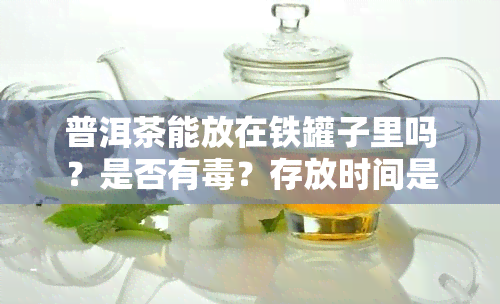 普洱茶能放在铁罐子里吗？是否有毒？存放时间是